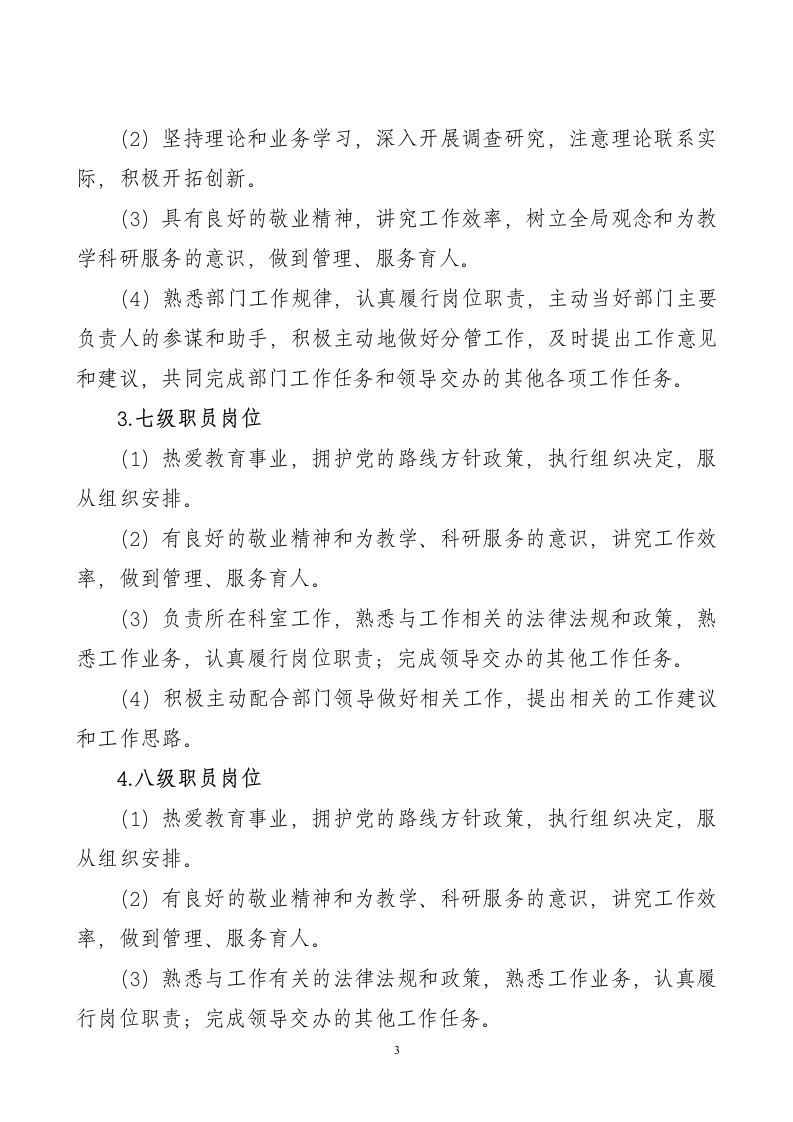 (2) 坚持理论和业务学习，深入开展调查研究，注意理论联系实际，积极开拓创新。

(3) 具有良好的敬业精神，讲究工作效率，树立全局观念和为教学科研服务的意识，做到管理、服务育人。

(4) 熟悉部门工作规律，认真履行岗位职责，主动当好部门主要负责人的参谋和助手，积极主动地做好分管工作，及时提出工作意见和建议，共同完成部门工作任务和领导交办的其他各项工作任务。

3.七级职员岗位

(1) 热爱教育事业，拥护党的路线方针政策，执行组织决定，服从组织安排。

(2) 有良好的敬业精神和为教学、科研服务的意识，讲究工作效率，做到管理、服务育人。

(3) 负责所在科室工作，熟悉与工作相关的法律法规和政策，熟悉工作业务，认真履行岗位职责；完成领导交办的其他工作任务。

(4) 积极主动配合部门领导做好相关工作，提出相关的工作建议和工作思路。

4.八级职员岗位

(1) 热爱教育事业，拥护党的路线方针政策，执行组织决定，服从组织安排。

(2) 有良好的敬业精神和为教学、科研服务的意识，讲究工作效率，做到管理、服务育人。

(3) 熟悉与工作有关的法律法规和政策，熟悉工作业务，认真履行岗位职责；完成领导交办的其他工作任务。

3